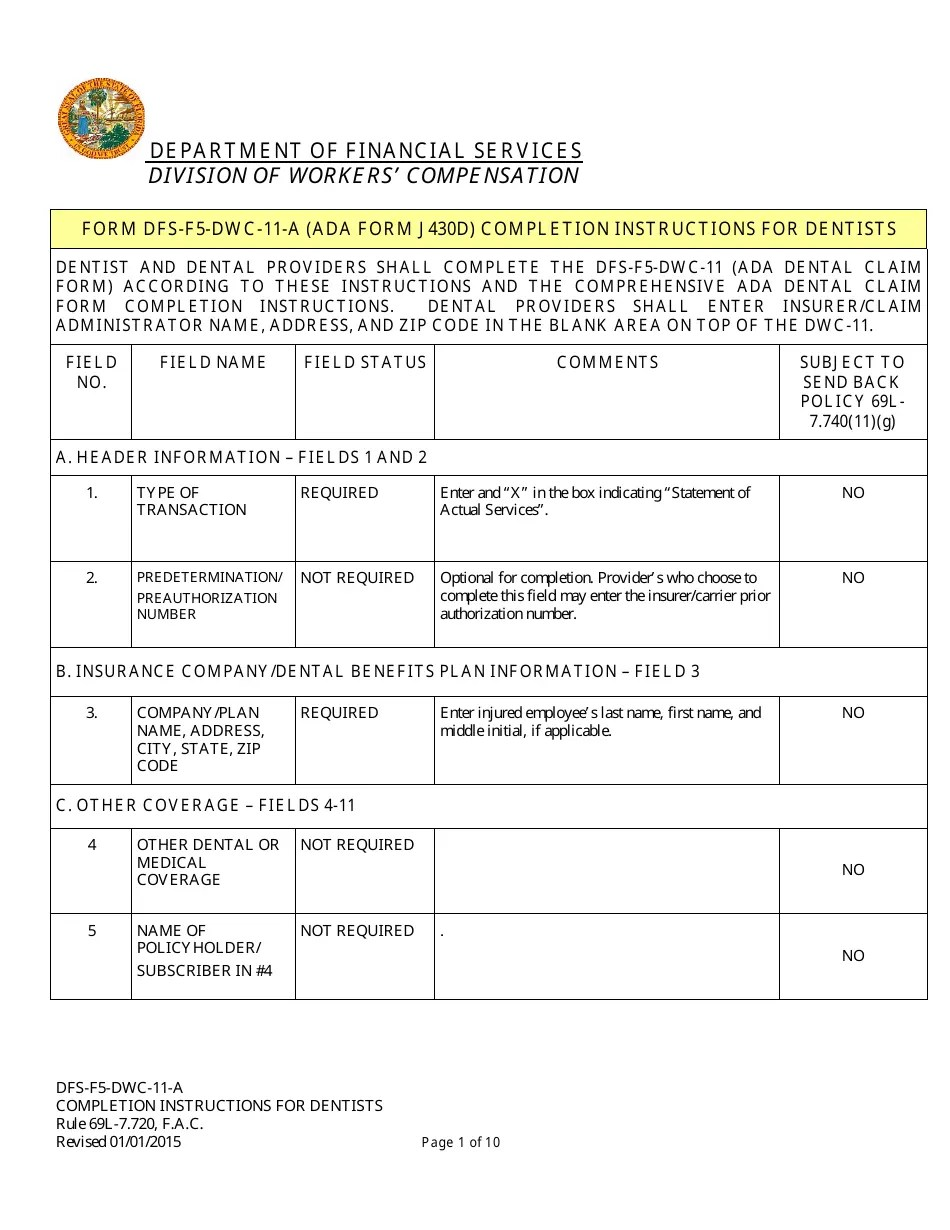 DEPARTMENT OF FINANCIAL SERVICES
DIVISION OF WORKERS' COMPENSATION

FORM DFS-F5-DWC-11-A (ADA FORM J430D) COMPLETION INSTRUCTIONS FOR DENTISTS

DENTIST AND DENTAL PROVIDERS SHALL COMPLETE THE DFS-F5-DWC-11 (ADA DENTAL CLAIM FORM) ACCORDING TO THESE INSTRUCTIONS AND THE COMPREHENSIVE ADA DENTAL CLAIM FORM COMPLETION INSTRUCTIONS. DENTAL PROVIDERS SHALL ENTER INSURER/CLAIM ADMINISTRATOR NAME, ADDRESS, AND ZIP CODE IN THE BLANK AREA ON TOP OF THE DWC-11.

| FIELD NO. | FIELD NAME | FIELD STATUS | COMMENTS | SUBJECT TO SEND BACK POLICY 69L-7.740(11)(g) |
|---|---|---|---|---|
| A. HEADER INFORMATION – FIELDS 1 AND 2 | | | | |
| 1. | TYPE OF TRANSACTION | REQUIRED | Enter and "X" in the box indicating "Statement of Actual Services". | NO |
| 2. | PREDETERMINATION/ PREAUTHORIZATION NUMBER | NOT REQUIRED | Optional for completion. Provider's who choose to complete this field may enter the insurer/carrier prior authorization number. | NO |
| B. INSURANCE COMPANY/DENTAL BENEFITS PLAN INFORMATION – FIELD 3 | | | | |
| 3. | COMPANY/PLAN NAME, ADDRESS, CITY, STATE, ZIP CODE | REQUIRED | Enter injured employee's last name, first name, and middle initial, if applicable. | NO |
| C. OTHER COVERAGE – FIELDS 4-11 | | | | |
| 4 | OTHER DENTAL OR MEDICAL COVERAGE | NOT REQUIRED | | NO |
| 5 | NAME OF POLICYHOLDER/ SUBSCRIBER IN #4 | NOT REQUIRED | . | NO |

DFS-F5-DWC-11-A
COMPLETION INSTRUCTIONS FOR DENTISTS
Rule 69L-7.720, F.A.C.
Revised 01/01/2015
Page 1 of 10